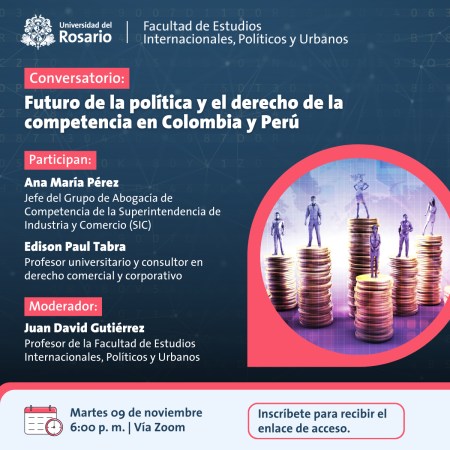 Universidad del Rosario

Facultad de Estudios Internacionales, Políticos y Urbanos

Conversatorio:

Futuro de la política y el derecho de la competencia en Colombia y Perú

Participan:

Ana María Pérez
Jefe del Grupo de Abogacía de Competencia de la Superintendencia de Industria y Comercio (SIC)

Edison Paul Tabra
Profesor universitario y consultor en derecho comercial y corporativo

Moderador:

Juan David Gutiérrez
Profesor de la Facultad de Estudios Internacionales, Políticos y Urbanos

Martes 09 de noviembre
6:00 p. m. | Vía Zoom

Inscríbete para recibir el enlace de acceso.